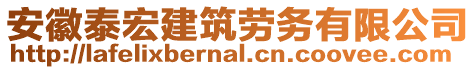 安徽泰宏建筑劳务有限公司
http://lafelixbernal.cn.coovee.com